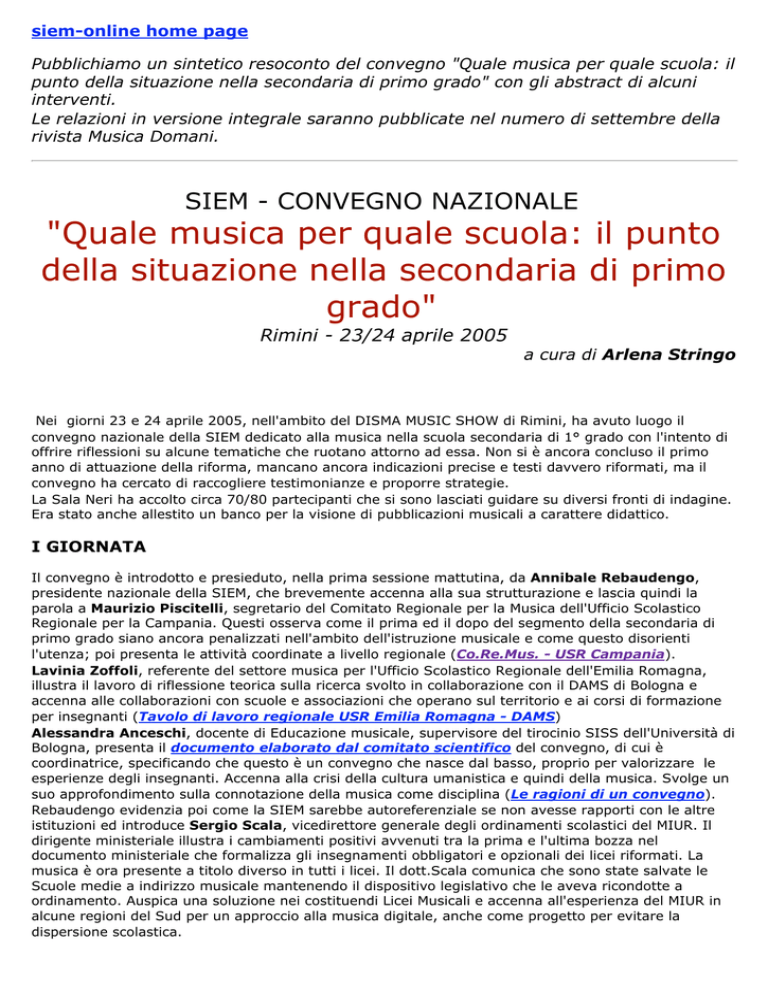 siem-online home page

Pubblichiamo un sintetico resoconto del convegno "Quale musica per quale scuola: il punto della situazione nella secondaria di primo grado" con gli abstract di alcuni interventi.
Le relazioni in versione integrale saranno pubblicate nel numero di settembre della rivista Musica Domani.

SIEM - CONVEGNO NAZIONALE

"Quale musica per quale scuola: il punto della situazione nella secondaria di primo grado"

Rimini - 23/24 aprile 2005

a cura di Arlena Stringo

Nei giorni 23 e 24 aprile 2005, nell'ambito del DISMA MUSIC SHOW di Rimini, ha avuto luogo il convegno nazionale della SIEM dedicato alla musica nella scuola secondaria di 1° grado con l'intento di offrire riflessioni su alcune tematiche che ruotano attorno ad essa. Non si è ancora concluso il primo anno di attuazione della riforma, mancano ancora indicazioni precise e testi davvero riformati, ma il convegno ha cercato di raccogliere testimonianze e proporre strategie.
La Sala Neri ha accolto circa 70/80 partecipanti che si sono lasciati guidare su diversi fronti di indagine. Era stato anche allestito un banco per la visione di pubblicazioni musicali a carattere didattico.

I GIORNATA

Il convegno è introdotto e presieduto, nella prima sessione mattutina, da Annibale Rebaudengo, presidente nazionale della SIEM, che brevemente accenna alla sua strutturazione e lascia quindi la parola a Maurizio Piscitelli, segretario del Comitato Regionale per la Musica dell'Ufficio Scolastico Regionale per la Campania. Questi osserva come il prima ed il dopo del segmento della secondaria di primo grado siano ancora penalizzati nell'ambito dell'istruzione musicale e come questo disorienti l'utenza; poi presenta le attività coordinate a livello regionale (Co.Re.Mus. - USR Campania).
Lavinia Zoffoli, referente del settore musica per l'Ufficio Scolastico Regionale dell'Emilia Romagna, illustra il lavoro di riflessione teorica sulla ricerca svolto in collaborazione con il DAMS di Bologna e accenna alle collaborazioni con scuole e associazioni che operano sul territorio e ai corsi di formazione per insegnanti (Tavolo di lavoro regionale USR Emilia Romagna - DAMS)
Alessandra Anceschi, docente di Educazione musicale, supervisore del tirocinio SISS dell'Università di Bologna, presenta il documento elaborato dal comitato scientifico del convegno, di cui è coordinatrice, specificando che questo è un convegno che nasce dal basso, proprio per valorizzare le esperienze degli insegnanti. Accenna alla crisi della cultura umanistica e quindi della musica. Svolge un suo approfondimento sulla connotazione della musica come disciplina (Le ragioni di un convegno).
Rebaudengo evidenzia poi come la SIEM sarebbe autoreferenziale se non avesse rapporti con le altre istituzioni ed introduce Sergio Scala, vicedirettore generale degli ordinamenti scolastici del MIUR. Il dirigente ministeriale illustra i cambiamenti positivi avvenuti tra la prima e l'ultima bozza nel documento ministeriale che formalizza gli insegnamenti obbligatori e opzionali dei licei riformati. La musica è ora presente a titolo diverso in tutti i licei. Il dott.Scala comunica che sono state salvate le Scuole medie a indirizzo musicale mantenendo il dispositivo legislativo che le aveva ricondotte a ordinamento. Auspica una soluzione nei costituendi Licei Musicali e accenna all'esperienza del MIUR in alcune regioni del Sud per un approccio alla musica digitale, anche come progetto per evitare la dispersione scolastica.